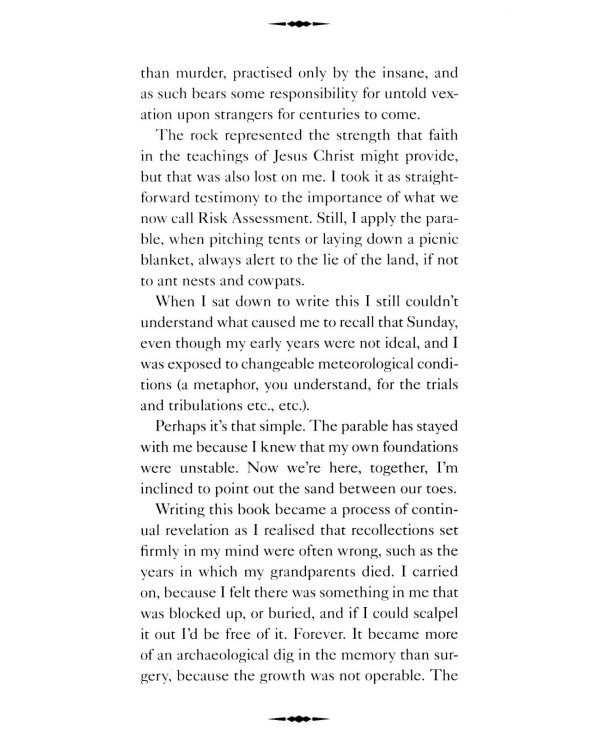 than murder, practised only by the insane, and as such bears some responsibility for untold vexation upon strangers for centuries to come.

The rock represented the strength that faith in the teachings of Jesus Christ might provide, but that was also lost on me. I took it as straightforward testimony to the importance of what we now call Risk Assessment. Still, I apply the parable, when pitching tents or laying down a picnic blanket, always alert to the lie of the land, if not to ant nests and cowpats.

When I sat down to write this I still couldn't understand what caused me to recall that Sunday, even though my early years were not ideal, and I was exposed to changeable meteorological conditions (a metaphor, you understand, for the trials and tribulations etc., etc.).

Perhaps it's that simple. The parable has stayed with me because I knew that my own foundations were unstable. Now we're here, together, I'm inclined to point out the sand between our toes.

Writing this book became a process of continual revelation as I realised that recollections set firmly in my mind were often wrong, such as the years in which my grandparents died. I carried on, because I felt there was something in me that was blocked up, or buried, and if I could scalpel it out I'd be free of it. Forever. It became more of an archaeological dig in the memory than surgery, because the growth was not operable. The